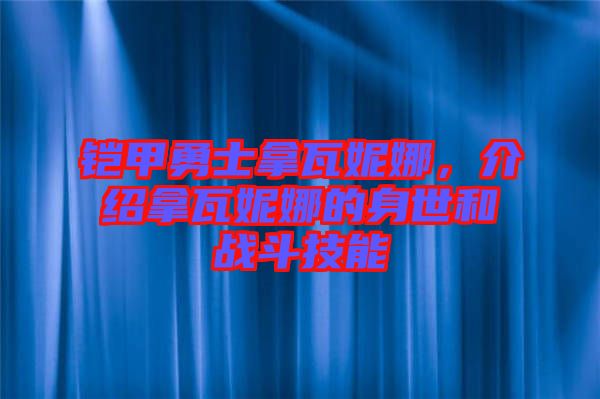 铠甲勇士拿瓦妮娜，介绍拿瓦妮娜的身世和战斗技能